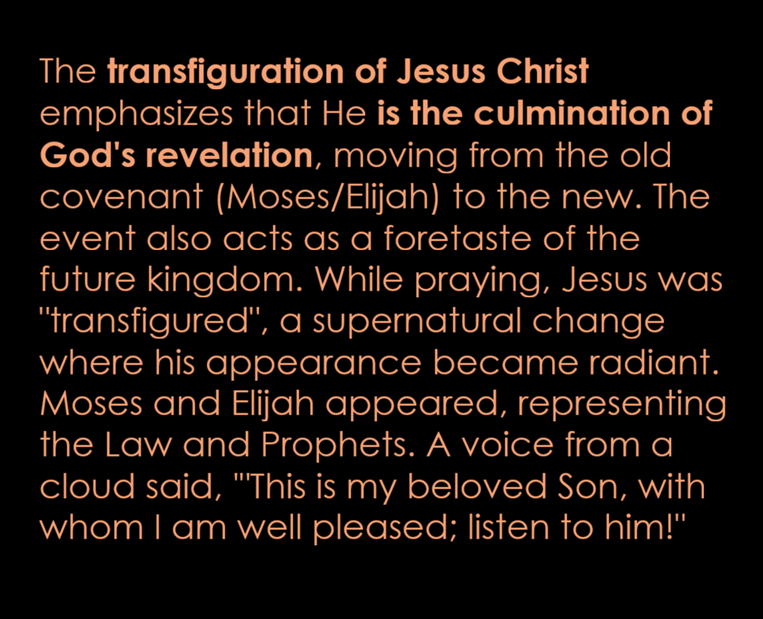 The transfiguration of Jesus Christ emphasizes that He is the culmination of God's revelation, moving from the old covenant (Moses/Elijah) to the new. The event also acts as a foretaste of the future kingdom. While praying, Jesus was "transfigured", a supernatural change where his appearance became radiant. Moses and Elijah appeared, representing the Law and Prophets. A voice from a cloud said, "'This is my beloved Son, with whom I am well pleased; listen to him!"